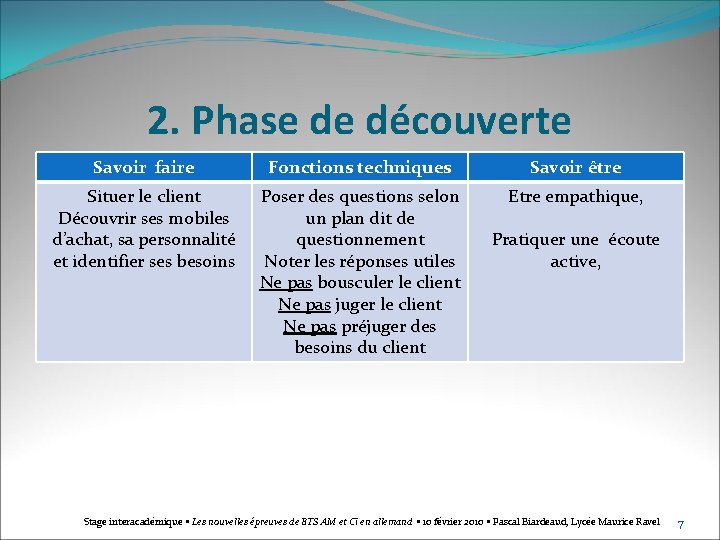 2. Phase de découverte

| Savoir faire | Fonctions techniques | Savoir être |
|---|---|---|
| Situer le client Découvrir ses mobiles d'achat, sa personnalité et identifier ses besoins | Poser des questions selon un plan dit de questionnement Noter les réponses utiles Ne pas bousculer le client Ne pas juger le client Ne pas préjuger des besoins du client | Etre empathique, Pratiquer une écoute active, |

Stage interacadémique ▪ Les nouvelles épreuves de BTS AM et CI en allemand ▪ 10 février 2010 ▪ Pascal Biardeaud, Lycée Maurice Ravel 7